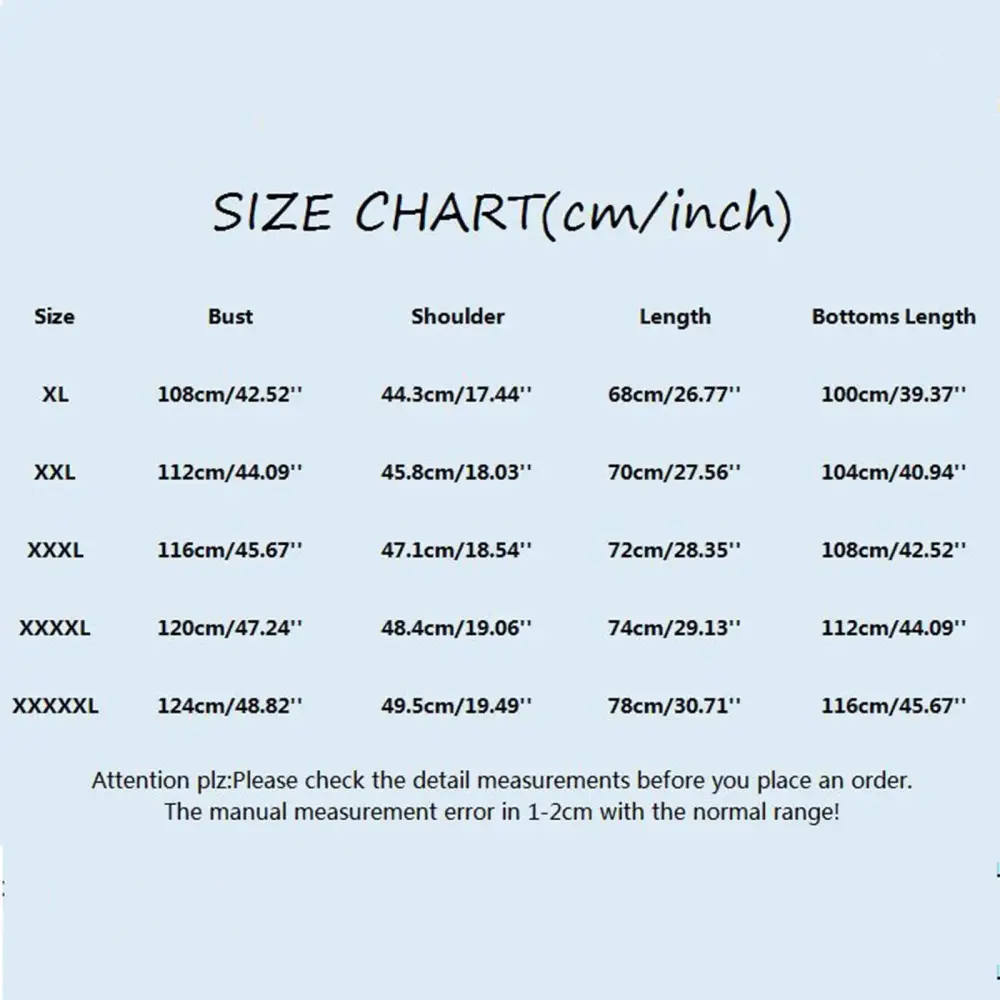 SIZE CHART(cm/inch)

| Size | Bust | Shoulder | Length | Bottoms Length |
|---|---|---|---|---|
| XL | 108cm/42.52'' | 44.3cm/17.44'' | 68cm/26.77'' | 100cm/39.37'' |
| XXL | 112cm/44.09'' | 45.8cm/18.03'' | 70cm/27.56'' | 104cm/40.94'' |
| XXXL | 116cm/45.67'' | 47.1cm/18.54'' | 72cm/28.35'' | 108cm/42.52'' |
| XXXXL | 120cm/47.24'' | 48.4cm/19.06'' | 74cm/29.13'' | 112cm/44.09'' |
| XXXXXL | 124cm/48.82'' | 49.5cm/19.49'' | 78cm/30.71'' | 116cm/45.67'' |

Attention plz:Please check the detail measurements before you place an order. The manual measurement error in 1-2cm with the normal range!